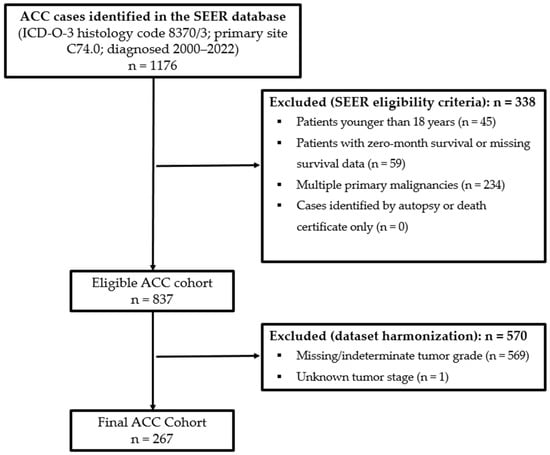 ACC cases identified in the SEER database (ICD-O-3 histology code 8370/3; primary site C74.0; diagnosed 2000–2022)
n = 1176

Excluded (SEER eligibility criteria): n = 338
▪ Patients younger than 18 years (n = 45)
▪ Patients with zero-month survival or missing survival data (n = 59)
▪ Multiple primary malignancies (n = 234)
▪ Cases identified by autopsy or death certificate only (n = 0)

Eligible ACC cohort
n = 837

Excluded (dataset harmonization): n = 570
▪ Missing/indeterminate tumor grade (n = 569)
▪ Unknown tumor stage (n = 1)

Final ACC Cohort
n = 267